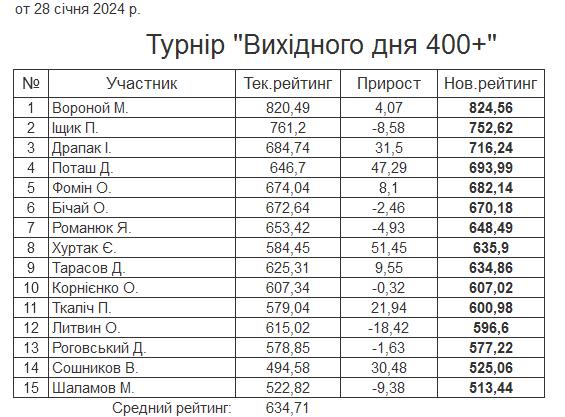 от 28 січня 2024 р.

Турнір "Вихідного дня 400+"

| № | Участник | Тек.рейтинг | Прирост | Нов.рейтинг |
|---|---|---|---|---|
| 1 | Вороной М. | 820,49 | 4,07 | 824,56 |
| 2 | Іщик П. | 761,2 | -8,58 | 752,62 |
| 3 | Драпак І. | 684,74 | 31,5 | 716,24 |
| 4 | Поташ Д. | 646,7 | 47,29 | 693,99 |
| 5 | Фомін О. | 674,04 | 8,1 | 682,14 |
| 6 | Бічай О. | 672,64 | -2,46 | 670,18 |
| 7 | Романюк Я. | 653,42 | -4,93 | 648,49 |
| 8 | Хуртак Є. | 584,45 | 51,45 | 635,9 |
| 9 | Тарасов Д. | 625,31 | 9,55 | 634,86 |
| 10 | Корнієнко О. | 607,34 | -0,32 | 607,02 |
| 11 | Ткаліч П. | 579,04 | 21,94 | 600,98 |
| 12 | Литвин О. | 615,02 | -18,42 | 596,6 |
| 13 | Роговський Д. | 578,85 | -1,63 | 577,22 |
| 14 | Сошников В. | 494,58 | 30,48 | 525,06 |
| 15 | Шаламов М. | 522,82 | -9,38 | 513,44 |

Средний рейтинг: 634,71